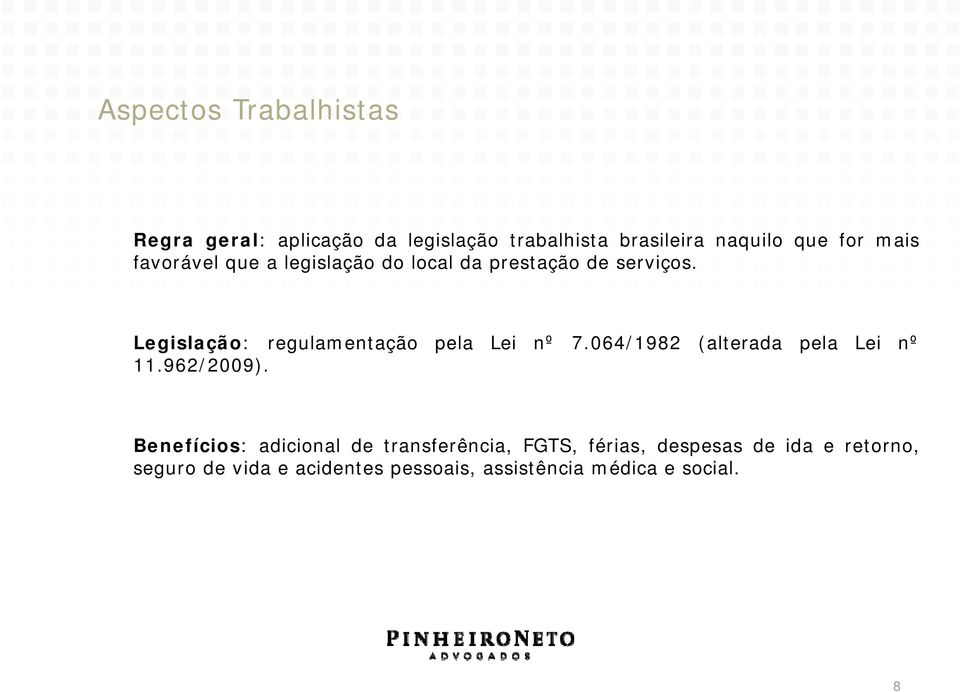 Aspectos Trabalhistas

Regra geral: aplicação da legislação trabalhista brasileira naquilo que for mais favorável que a legislação do local da prestação de serviços.

Legislação: regulamentação pela Lei nº 7.064/1982 (alterada pela Lei nº 11.962/2009).

Benefícios: adicional de transferência, FGTS, férias, despesas de ida e retorno, seguro de vida e acidentes pessoais, assistência médica e social.

PINHEIRONETO
ADVOGADOS

8